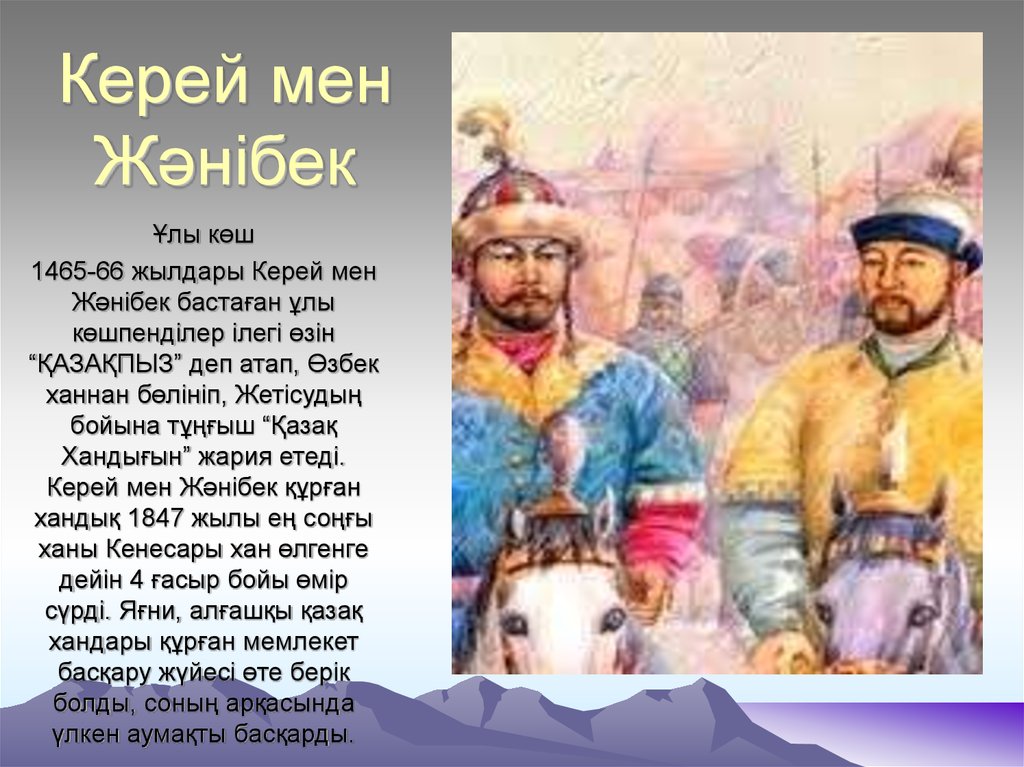 Керей мен Жәнібек

Ұлы көш

1465-66 жылдары Керей мен Жәнібек бастаған ұлы көшпенділер ілегі өзін “ҚАЗАҚПЫЗ” деп атап, Өзбек ханнан бөлініп, Жетісудың бойына тұңғыш “Қазақ Хандығын” жария етеді. Керей мен Жәнібек құрған хандық 1847 жылы ең соңғы ханы Кенесары хан өлгенге дейін 4 ғасыр бойы өмір сүрді. Яғни, алғашқы қазақ хандары құрған мемлекет басқару жүйесі өте берік болды, соның арқасында үлкен аумақты басқарды.